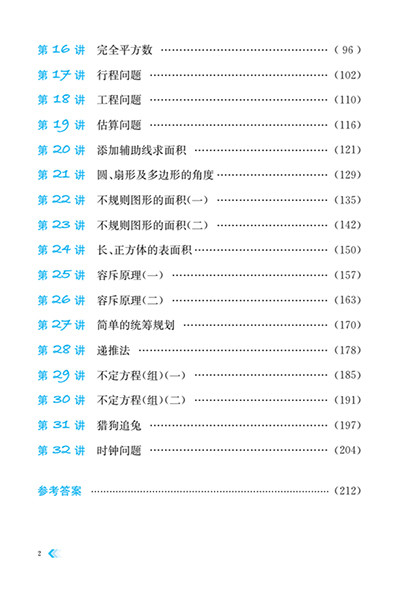 第16讲 完全平方数 (96)

第17讲 行程问题 (102)

第18讲 工程问题 (110)

第19讲 估算问题 (116)

第20讲 添加辅助线求面积 (121)

第21讲 圆、扇形及多边形的角度 (129)

第22讲 不规则图形的面积(一) (135)

第23讲 不规则图形的面积(二) (142)

第24讲 长、正方体的表面积 (150)

第25讲 容斥原理(一) (157)

第26讲 容斥原理(二) (163)

第27讲 简单的统筹规划 (170)

第28讲 递推法 (178)

第29讲 不定方程(组)(一) (185)

第30讲 不定方程(组)(二) (191)

第31讲 猎狗追兔 (197)

第32讲 时钟问题 (204)

参考答案 (212)

2